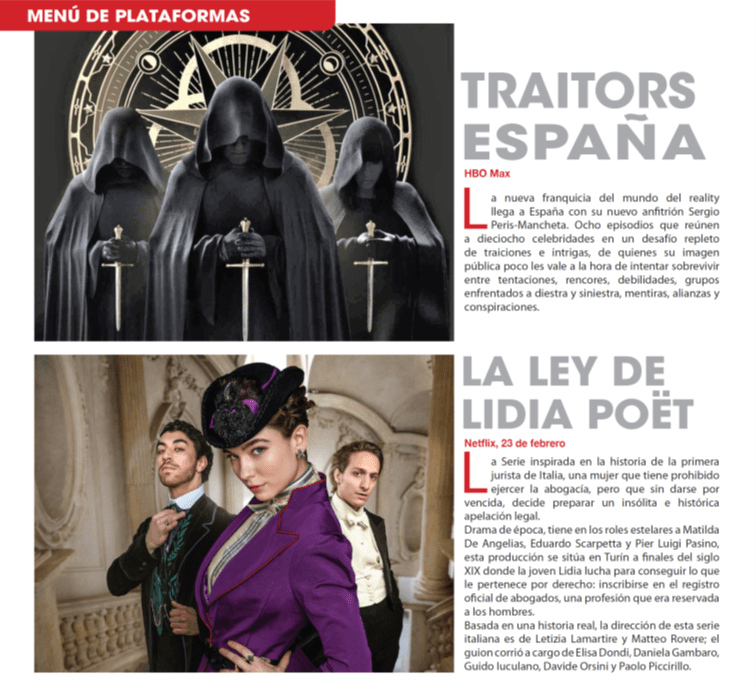 MENÚ DE PLATAFORMAS

TRAITORS ESPAÑA

HBO Max

La nueva franquicia del mundo del reality llega a España con su nuevo anfitrión Sergio Peris-Mancheta. Ocho episodios que reúnen a dieciocho celebridades en un desafío repleto de traiciones e intrigas, de quienes su imagen pública poco les vale a la hora de intentar sobrevivir entre tentaciones, rencores, debilidades, grupos enfrentados a diestra y siniestra, mentiras, alianzas y conspiraciones.

LA LEY DE LIDIA POËT

Netflix, 23 de febrero

La Serie inspirada en la historia de la primera jurista de Italia, una mujer que tiene prohibido ejercer la abogacía, pero que sin darse por vencida, decide preparar un insólita e histórica apelación legal.

Drama de época, tiene en los roles estelares a Matilda De Angelias, Eduardo Scarpetta y Pier Luigi Pasino, esta producción se sitúa en Turín a finales del siglo XIX donde la joven Lidia lucha para conseguir lo que le pertenece por derecho: inscribirse en el registro oficial de abogados, una profesión que era reservada a los hombres.

Basada en una historia real, la dirección de esta serie italiana es de Letizia Lamartire y Matteo Rovere; el guion corrió a cargo de Elisa Dondi, Daniela Gambaro, Guido Iuculano, Davide Orsini y Paolo Piccirillo.